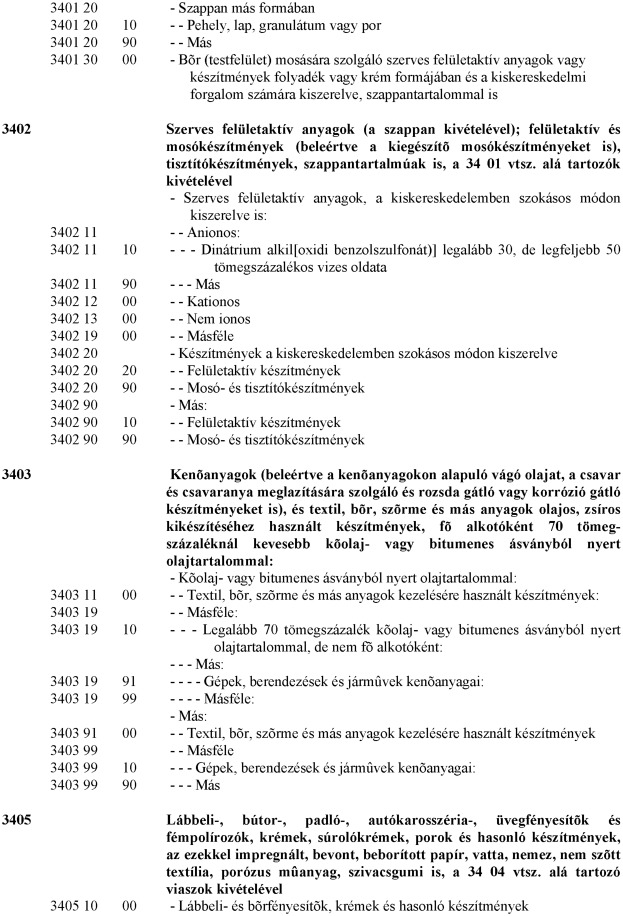 3401 20 - Szappan más formában
3401 20 10 - - Pehely, lap, granulátum vagy por
3401 20 90 - - Más
3401 30 00 - Bõr (testfelület) mosására szolgáló szerves felületaktív anyagok vagy készítmények folyadék vagy krém formájában és a kiskereskedelmi forgalom számára kiszerelve, szappantartalommal is

3402 Szerves felületaktív anyagok (a szappan kivételével); felületaktív és mosókészítmények (beleértve a kiegészítõ mosókészítményeket is), tisztítókészítmények, szappantartalmúak is, a 34 01 vtsz. alá tartozók kivételével
- Szerves felületaktív anyagok, a kiskereskedelemben szokásos módon kiszerelve is:
3402 11 - - Anionos:
3402 11 10 - - - Dinátrium alkil[oxidi benzolszulfonát)] legalább 30, de legfeljebb 50 tömegszázalékos vizes oldata
3402 11 90 - - - Más
3402 12 00 - - Kationos
3402 13 00 - - Nem ionos
3402 19 00 - - Másféle
3402 20 - Készítmények a kiskereskedelemben szokásos módon kiszerelve
3402 20 20 - - Felületaktív készítmények
3402 20 90 - - Mosó- és tisztítókészítmények
3402 90 - Más:
3402 90 10 - - Felületaktív készítmények
3402 90 90 - - Mosó- és tisztítókészítmények

3403 Kenõanyagok (beleértve a kenõanyagokon alapuló vágó olajat, a csavar és csavaranya meglazítására szolgáló és rozsda gátló vagy korrózió gátló készítményeket is), és textil, bõr, szõrme és más anyagok olajos, zsíros kikészítéséhez használt készítmények, fõ alkotóként 70 tömegszázaléknál kevesebb kõolaj- vagy bitumenes ásványból nyert olajtartalommal:
- Kõolaj- vagy bitumenes ásványból nyert olajtartalommal:
3403 11 00 - - Textil, bõr, szõrme és más anyagok kezelésére használt készítmények:
3403 19 - - Másféle:
3403 19 10 - - - Legalább 70 tömegszázalék kõolaj- vagy bitumenes ásványból nyert olajtartalommal, de nem fõ alkotóként:
- - - Más:
3403 19 91 - - - - Gépek, berendezések és jármûvek kenõanyagai:
3403 19 99 - - - - Másféle:
- Más:
3403 91 00 - - Textil, bõr, szõrme és más anyagok kezelésére használt készítmények
3403 99 - - Másféle
3403 99 10 - - - Gépek, berendezések és jármûvek kenõanyagai:
3403 99 90 - - - Más

3405 Lábbeli-, bútor-, padló-, autókarosszéria-, üvegfényesítõk és fémpolírozók, krémek, súrolókrémek, porok és hasonló készítmények, az ezekkel impregnált, bevont, beborított papír, vatta, nemez, nem szõtt textília, porózus mûanyag, szivacsgumi is, a 34 04 vtsz. alá tartozó viaszok kivételével
3405 10 00 - Lábbeli- és bõrfényesítõk, krémek és hasonló készítmények